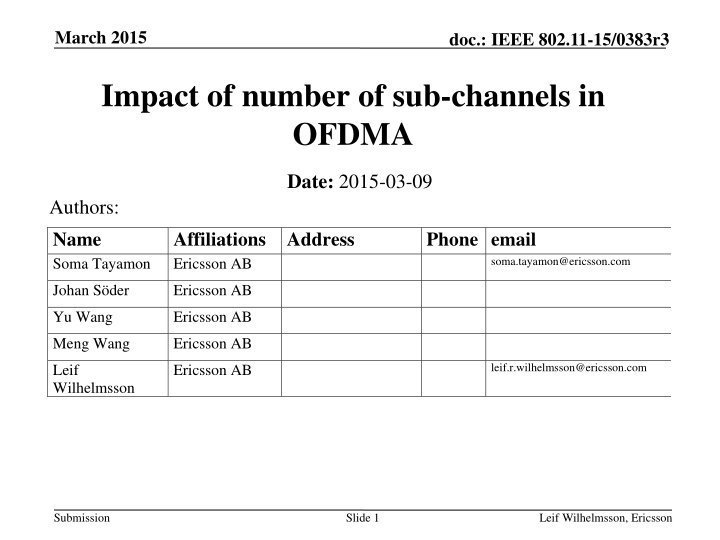 March 2015

doc.: IEEE 802.11-15/0383r3

Impact of number of sub-channels in OFDMA

Date: 2015-03-09

Authors:

| Name | Affiliations | Address | Phone | email |
|---|---|---|---|---|
| Soma Tayamon | Ericsson AB | | | soma.tayamon@ericsson.com |
| Johan Söder | Ericsson AB | | | |
| Yu Wang | Ericsson AB | | | |
| Meng Wang | Ericsson AB | | | |
| Leif Wilhelmsson | Ericsson AB | | | leif.r.wilhelmsson@ericsson.com |

Submission

Slide 1

Leif Wilhelmsson, Ericsson